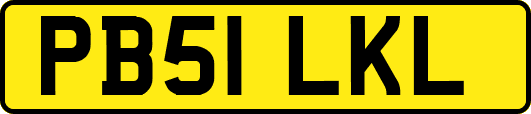 PB51 LKL